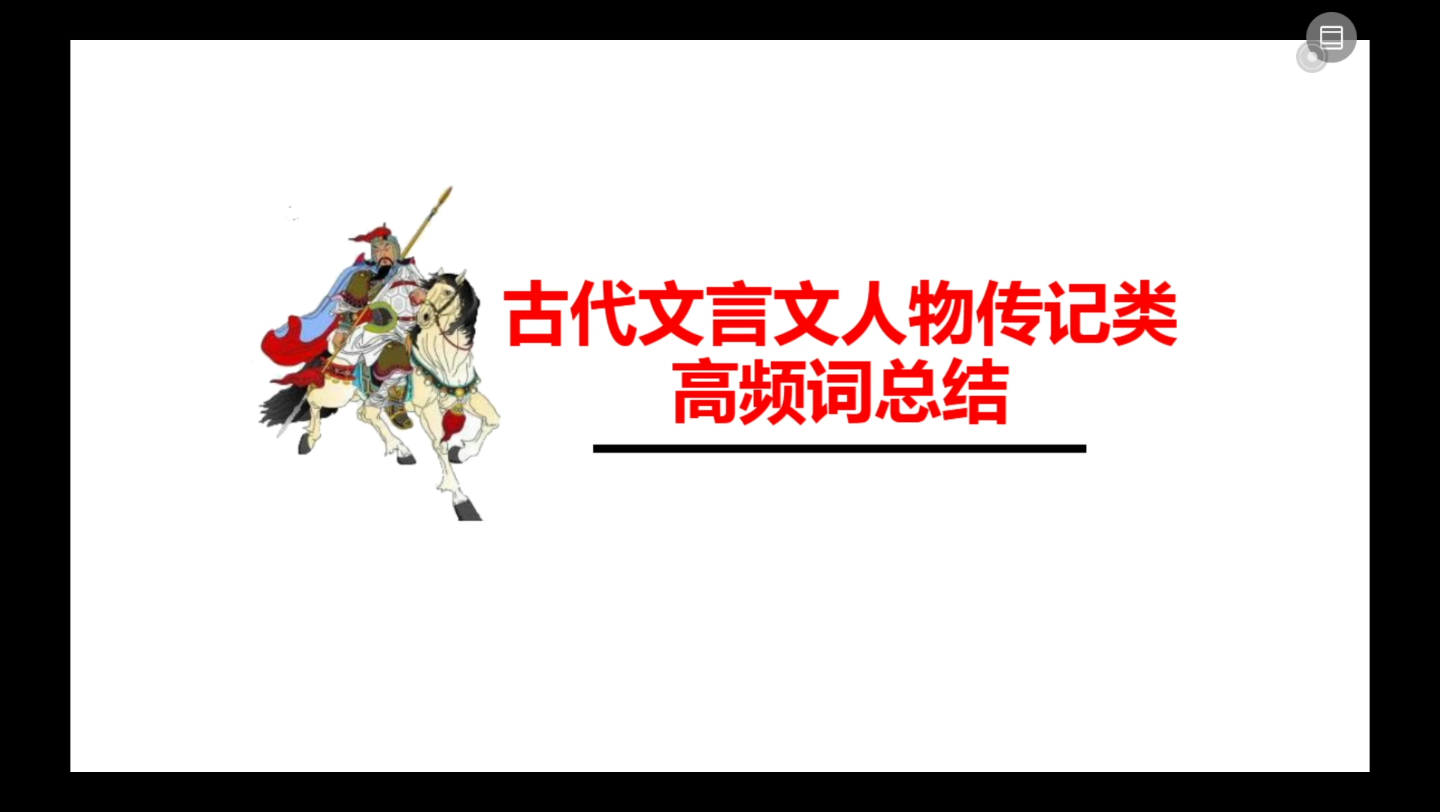 古代文言文人物传记类
高频词总结